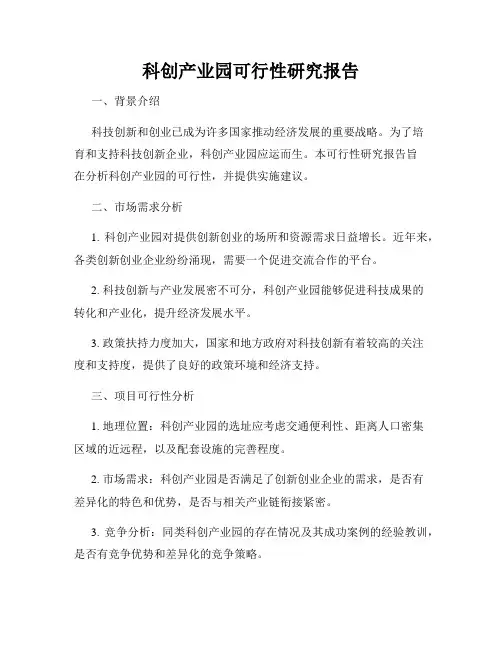 科创产业园可行性研究报告

一、背景介绍

科技创新和创业已成为许多国家推动经济发展的重要战略。为了培育和支持科技创新企业，科创产业园应运而生。本可行性研究报告旨在分析科创产业园的可行性，并提供实施建议。

二、市场需求分析

1. 科创产业园对提供创新创业的场所和资源需求日益增长。近年来，各类创新创业企业纷纷涌现，需要一个促进交流合作的平台。

2. 科技创新与产业发展密不可分，科创产业园能够促进科技成果的转化和产业化，提升经济发展水平。

3. 政策扶持力度加大，国家和地方政府对科技创新有着较高的关注度和支持度，提供了良好的政策环境和经济支持。

三、项目可行性分析

1. 地理位置：科创产业园的选址应考虑交通便利性、距离人口密集区域的近远程，以及配套设施的完善程度。

2. 市场需求：科创产业园是否满足了创新创业企业的需求，是否有差异化的特色和优势，是否与相关产业链衔接紧密。

3. 竞争分析：同类科创产业园的存在情况及其成功案例的经验教训，是否有竞争优势和差异化的竞争策略。